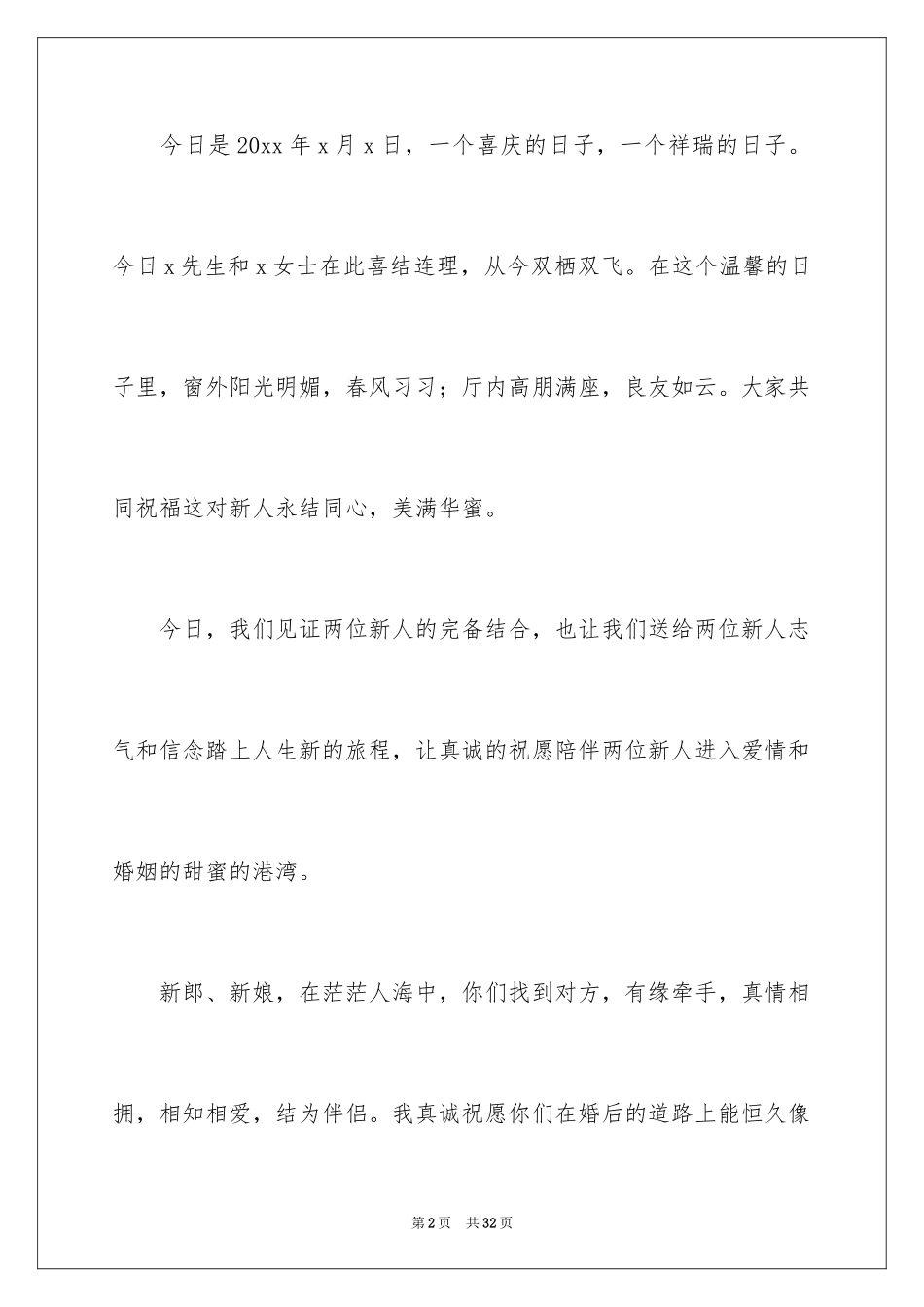 今日是20xx年x月x日，一个喜庆的日子，一个祥瑞的日子。今日x先生和x女士在此喜结连理，从今双栖双飞。在这个温馨的日子里，窗外阳光明媚，春风习习；厅内高朋满座，良友如云。大家共同祝福这对新人永结同心，美满华蜜。

今日，我们见证两位新人的完备结合，也让我们送给两位新人志气和信念踏上人生新的旅程，让真诚的祝愿陪伴两位新人进入爱情和婚姻的甜蜜的港湾。

新郎、新娘，在茫茫人海中，你们找到对方，有缘牵手，真情相拥，相知相爱，结为伴侣。我真诚祝愿你们在婚后的道路上能恒久像

第2页　共32页